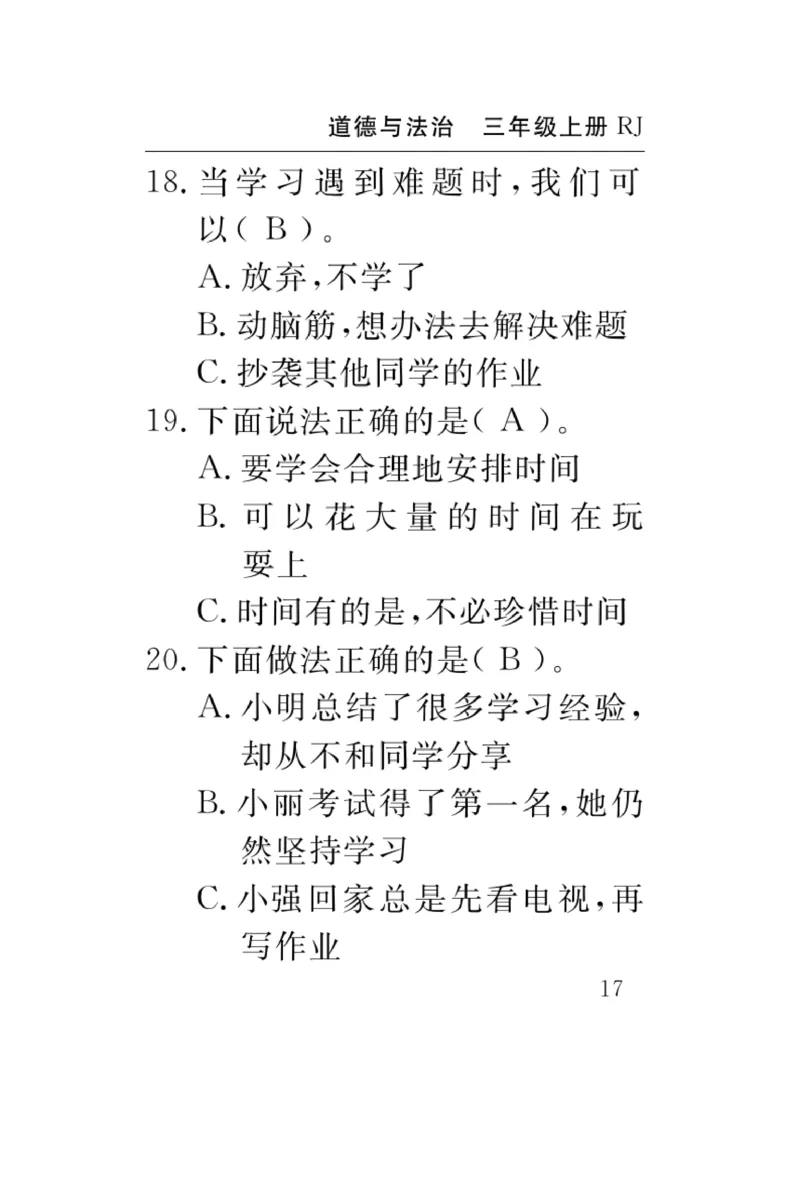 道德与法治　三年级上册 RJ

18. 当学习遇到难题时，我们可以（ B ）。

A. 放弃，不学了

B. 动脑筋，想办法去解决难题

C. 抄袭其他同学的作业

19. 下面说法正确的是（ A ）。

A. 要学会合理地安排时间

B. 可以花大量的时间在玩耍上

C. 时间有的是，不必珍惜时间

20. 下面做法正确的是（ B ）。

A. 小明总结了很多学习经验，却从不和同学分享

B. 小丽考试得了第一名，她仍然坚持学习

C. 小强回家总是先看电视，再写作业

17